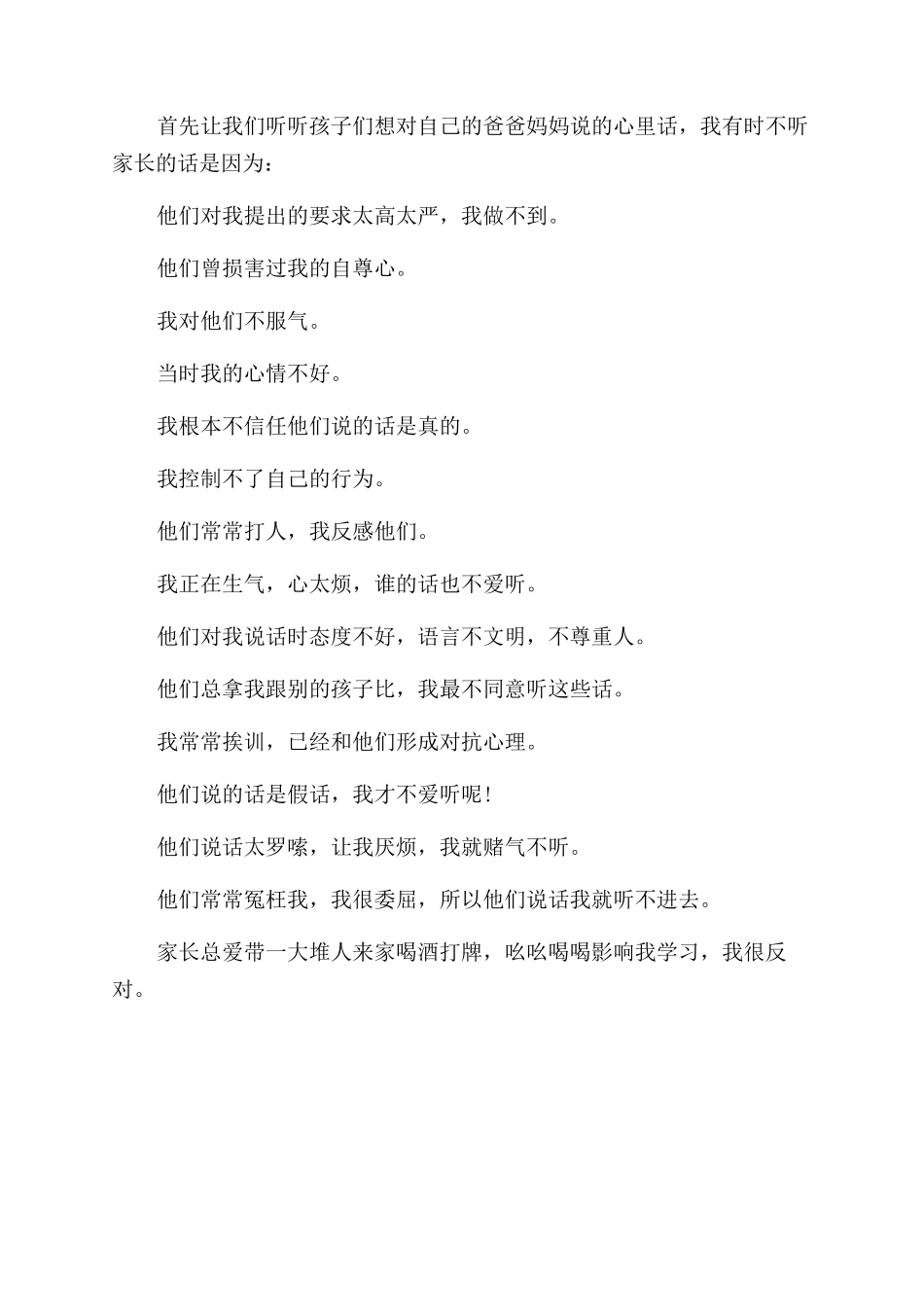 首先让我们听听孩子们想对自己的爸爸妈妈说的心里话，我有时不听家长的话是因为：

他们对我提出的要求太高太严，我做不到。

他们曾损害过我的自尊心。

我对他们不服气。

当时我的心情不好。

我根本不信任他们说的话是真的。

我控制不了自己的行为。

他们常常打人，我反感他们。

我正在生气，心太烦，谁的话也不爱听。

他们对我说话时态度不好，语言不文明，不尊重人。

他们总拿我跟别的孩子比，我最不同意听这些话。

我常常挨训，已经和他们形成对抗心理。

他们说的话是假话，我才不爱听呢！

他们说话太罗嗦，让我厌烦，我就赌气不听。

他们常常冤枉我，我很委屈，所以他们说话我就听不进去。

家长总爱带一大堆人来家喝酒打牌，吆吆喝喝影响我学习，我很反对。